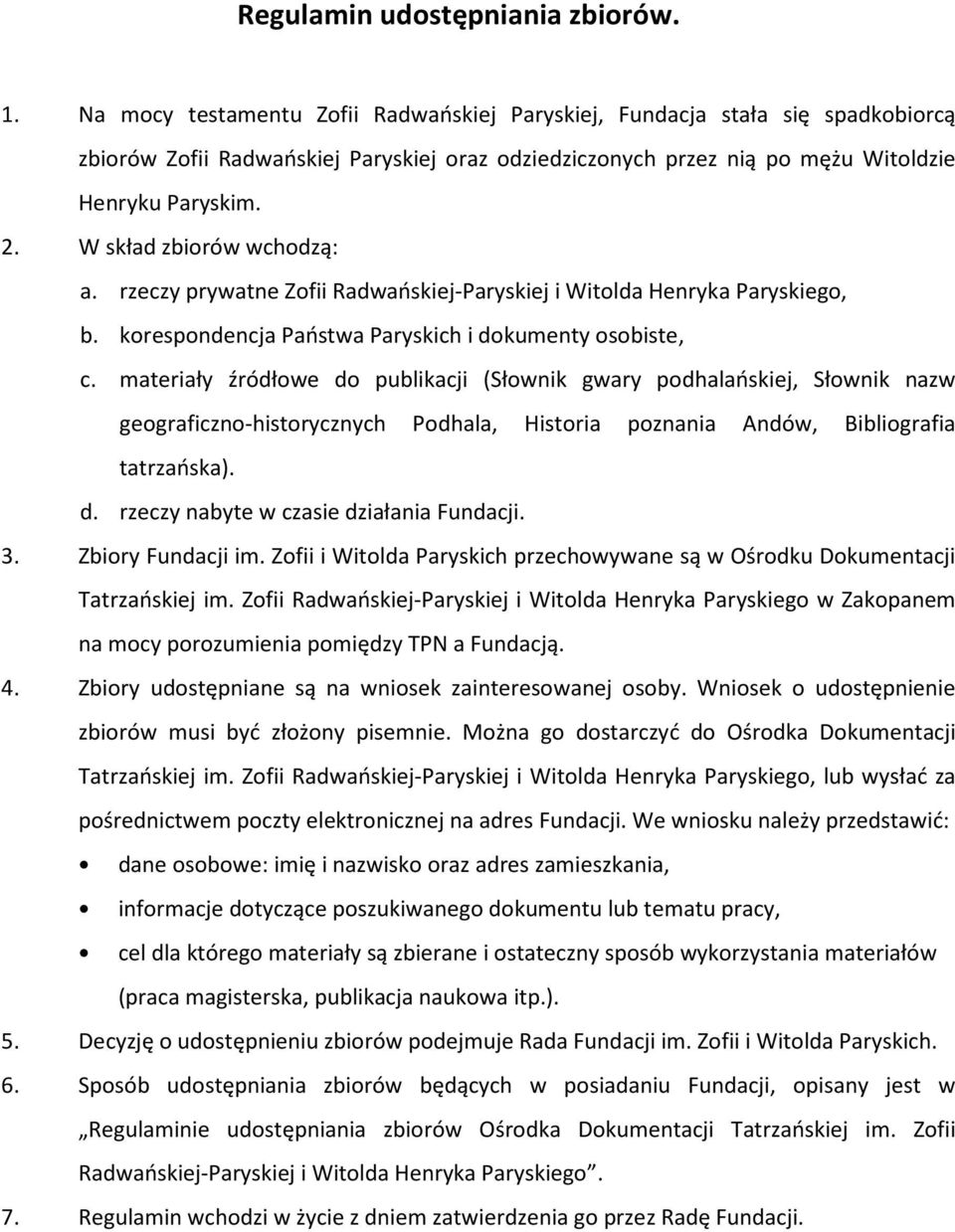 Regulamin udostępniania zbiorów.

1. Na mocy testamentu Zofii Radwańskiej Paryskiej, Fundacja stała się spadkobiorcą zbiorów Zofii Radwańskiej Paryskiej oraz odziedziczonych przez nią po mężu Witoldzie Henryku Paryskim.
2. W skład zbiorów wchodzą:
a. rzeczy prywatne Zofii Radwańskiej-Paryskiej i Witolda Henryka Paryskiego,
b. korespondencja Państwa Paryskich i dokumenty osobiste,
c. materiały źródłowe do publikacji (Słownik gwary podhalańskiej, Słownik nazw geograficzno-historycznych Podhala, Historia poznania Andów, Bibliografia tatrzańska).
d. rzeczy nabyte w czasie działania Fundacji.
3. Zbiory Fundacji im. Zofii i Witolda Paryskich przechowywane są w Ośrodku Dokumentacji Tatrzańskiej im. Zofii Radwańskiej-Paryskiej i Witolda Henryka Paryskiego w Zakopanem na mocy porozumienia pomiędzy TPN a Fundacją.
4. Zbiory udostępniane są na wniosek zainteresowanej osoby. Wniosek o udostępnienie zbiorów musi być złożony pisemnie. Można go dostarczyć do Ośrodka Dokumentacji Tatrzańskiej im. Zofii Radwańskiej-Paryskiej i Witolda Henryka Paryskiego, lub wysłać za pośrednictwem poczty elektronicznej na adres Fundacji. We wniosku należy przedstawić:
• dane osobowe: imię i nazwisko oraz adres zamieszkania,
• informacje dotyczące poszukiwanego dokumentu lub tematu pracy,
• cel dla którego materiały są zbierane i ostateczny sposób wykorzystania materiałów (praca magisterska, publikacja naukowa itp.).
5. Decyzję o udostępnieniu zbiorów podejmuje Rada Fundacji im. Zofii i Witolda Paryskich.
6. Sposób udostępniania zbiorów będących w posiadaniu Fundacji, opisany jest w „Regulaminie udostępniania zbiorów Ośrodka Dokumentacji Tatrzańskiej im. Zofii Radwańskiej-Paryskiej i Witolda Henryka Paryskiego”.
7. Regulamin wchodzi w życie z dniem zatwierdzenia go przez Radę Fundacji.